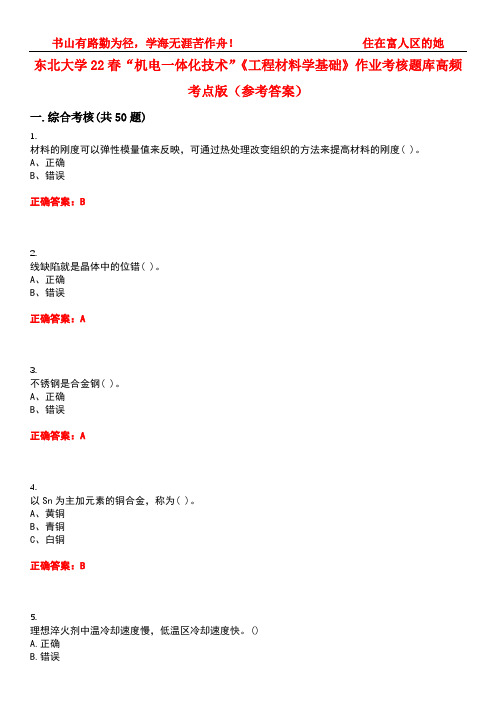 书山有路勤为径，学海无涯苦作舟！ 住在富人区的她

东北大学22春“机电一体化技术”《工程材料学基础》作业考核题库高频考点版（参考答案）

一.综合考核(共50题)

1.
材料的刚度可以弹性模量值来反映，可通过热处理改变组织的方法来提高材料的刚度( )。
A、正确
B、错误

正确答案：B

2.
线缺陷就是晶体中的位错( )。
A、正确
B、错误

正确答案：A

3.
不锈钢是合金钢( )。
A、正确
B、错误

正确答案：A

4.
以Sn为主加元素的铜合金，称为( )。
A、黄铜
B、青铜
C、白铜

正确答案：B

5.
理想淬火剂中温冷却速度慢，低温区冷却速度快。()
A.正确
B.错误